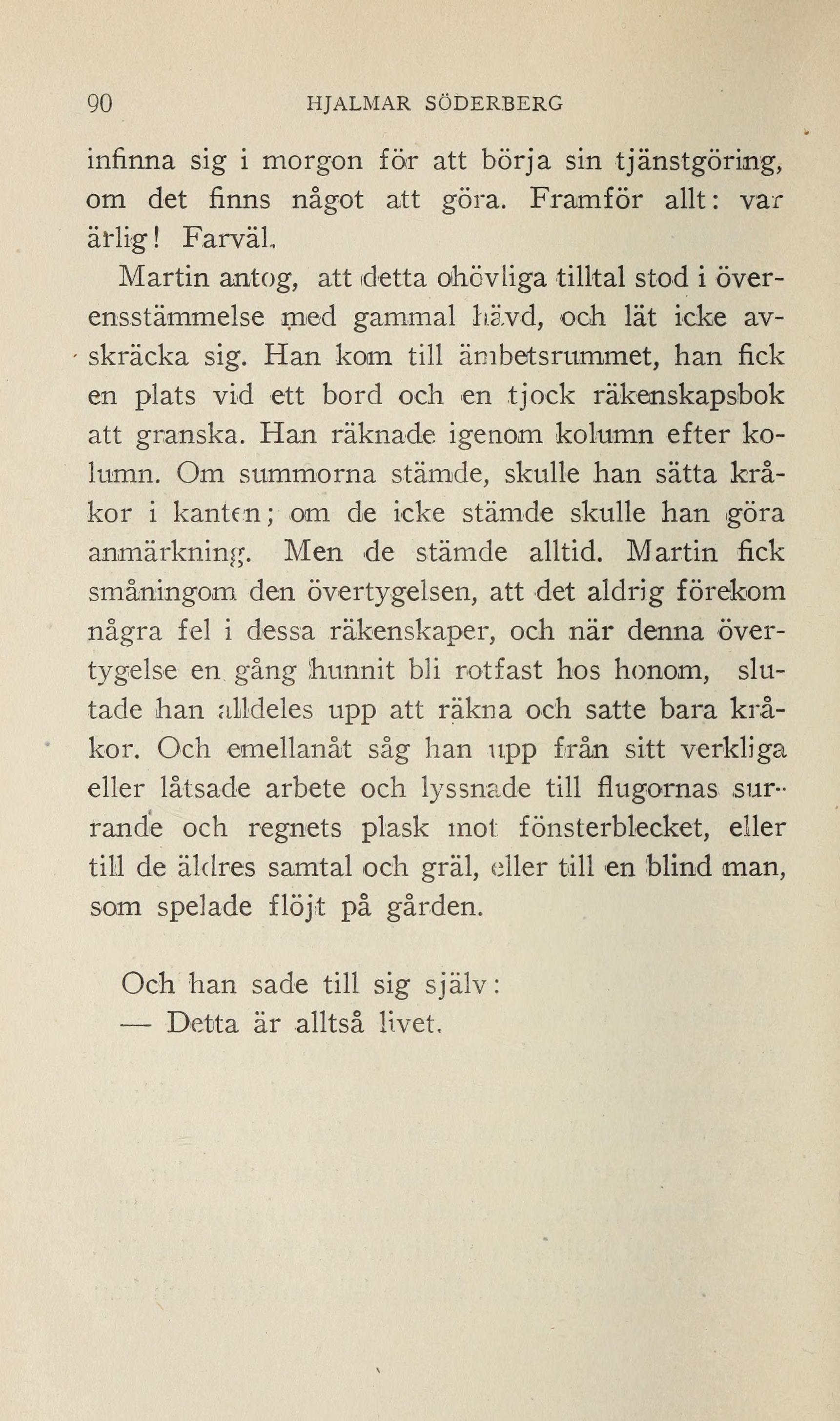 90 HJALMAR SÖDERBERG

infinna sig i morgon för att börja sin tjänstgöring, om det finns något att göra. Framför allt: var ärlig! Farväl.

Martin antog, att detta ohövliga tilltal stod i överensstämmelse med gammal hävd, och lät icke avskräcka sig. Han kom till ämbetsrummet, han fick en plats vid ett bord och en tjock räkenskapsbok att granska. Han räknade igenom kolumn efter kolumn. Om summorna stämde, skulle han sätta kråkor i kanten; om de icke stämde skulle han göra anmärkning. Men de stämde alltid. Martin fick småningom den övertygelsen, att det aldrig förekom några fel i dessa räkenskaper, och när denna övertygelse en gång hunnit bli rotfast hos honom, slutade han alldeles upp att räkna och satte bara kråkor. Och emellanåt såg han upp från sitt verkliga eller låtsade arbete och lyssnade till flugornas surrande och regnets plask mot fönsterblecket, eller till de äldres samtal och gräl, eller till en blind man, som spelade flöjt på gården.

Och han sade till sig själv:
— Detta är alltså livet.